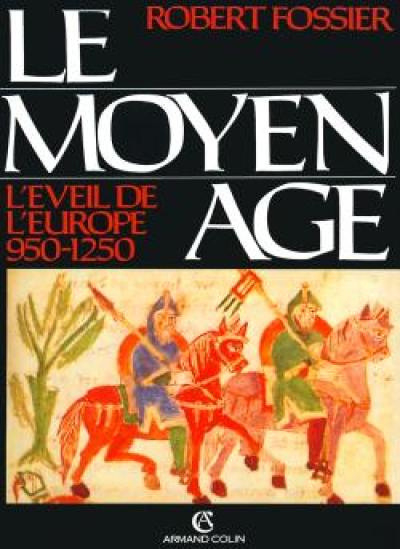 ROBERT FOSSIER

LE
MOYEN
AGE

L'EVEIL DE
L'EUROPE
950-1250

AC
ARMAND COLIN